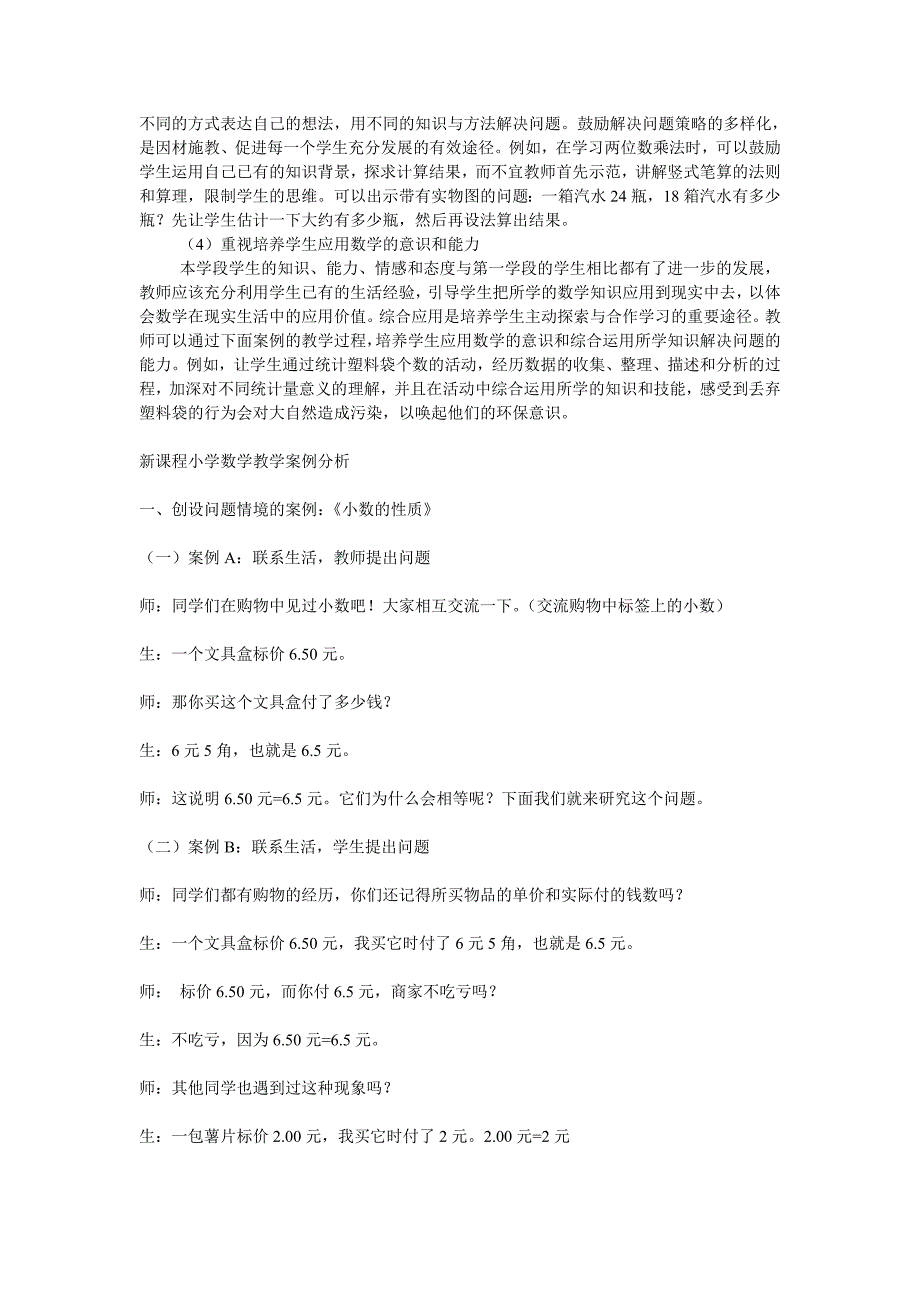 不同的方式表达自己的想法，用不同的知识与方法解决问题。鼓励解决问题策略的多样化，是因材施教、促进每一个学生充分发展的有效途径。例如，在学习两位数乘法时，可以鼓励学生运用自己已有的知识背景，探求计算结果，而不宜教师首先示范，讲解竖式笔算的法则和算理，限制学生的思维。可以出示带有实物图的问题：一箱汽水 24 瓶，18 箱汽水有多少瓶？先让学生估计一下大约有多少瓶，然后再设法算出结果。

（4）重视培养学生应用数学的意识和能力

本学段学生的知识、能力、情感和态度与第一学段的学生相比都有了进一步的发展，教师应该充分利用学生已有的生活经验，引导学生把所学的数学知识应用到现实中去，以体会数学在现实生活中的应用价值。综合应用是培养学生主动探索与合作学习的重要途径。教师可以通过下面案例的教学过程，培养学生应用数学的意识和综合运用所学知识解决问题的能力。例如，让学生通过统计塑料袋个数的活动，经历数据的收集、整理、描述和分析的过程，加深对不同统计量意义的理解，并且在活动中综合运用所学的知识和技能，感受到丢弃塑料袋的行为会对大自然造成污染，以唤起他们的环保意识。

新课程小学数学教学案例分析

一、创设问题情境的案例：《小数的性质》

（一）案例 A：联系生活，教师提出问题

师：同学们在购物中见过小数吧！大家相互交流一下。（交流购物中标签上的小数）

生：一个文具盒标价 6.50 元。

师：那你买这个文具盒付了多少钱？

生：6 元 5 角，也就是 6.5 元。

师：这说明 6.50 元=6.5 元。它们为什么会相等呢？下面我们就来研究这个问题。

（二）案例 B：联系生活，学生提出问题

师：同学们都有购物的经历，你们还记得所买物品的单价和实际付的钱数吗？

生：一个文具盒标价 6.50 元，我买它时付了 6 元 5 角，也就是 6.5 元。

师： 标价 6.50 元，而你付 6.5 元，商家不吃亏吗？

生：不吃亏，因为 6.50 元=6.5 元。

师：其他同学也遇到过这种现象吗？

生：一包薯片标价 2.00 元，我买它时付了 2 元。2.00 元=2 元